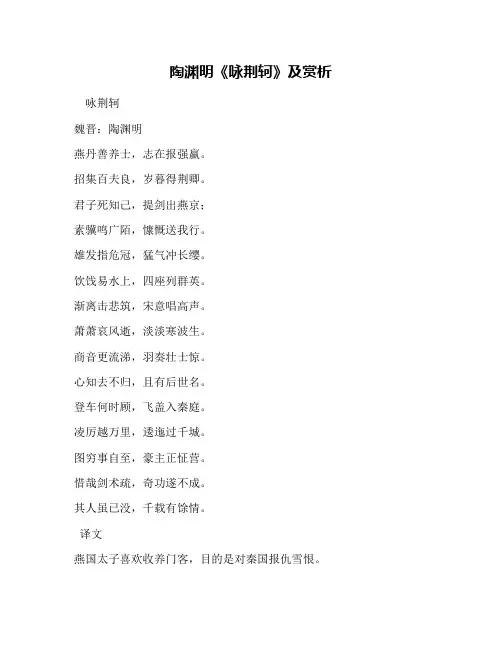 陶渊明《咏荆轲》及赏析

咏荆轲

魏晋：陶渊明

燕丹善养士，志在报强嬴。

招集百夫良，岁暮得荆卿。

君子死知己，提剑出燕京；

素骥鸣广陌，慷慨送我行。

雄发指危冠，猛气冲长缨。

饮饯易水上，四座列群英。

渐离击悲筑，宋意唱高声。

萧萧哀风逝，淡淡寒波生。

商音更流涕，羽奏壮士惊。

心知去不归，且有后世名。

登车何时顾，飞盖入秦庭。

凌厉越万里，逶迤过千城。

图穷事自至，豪主正怔营。

惜哉剑术疏，奇功遂不成。

其人虽已没，千载有馀情。

译文

燕国太子喜欢收养门客，目的是对秦国报仇雪恨。